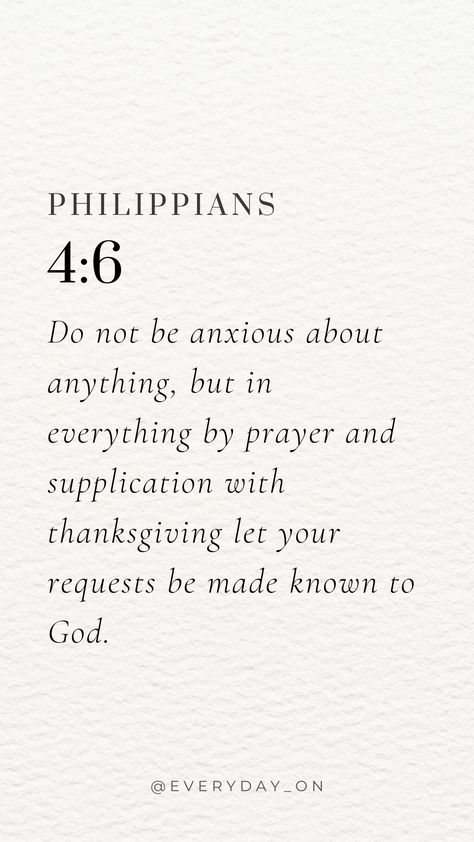 PHILIPPIANS
4:6

Do not be anxious about anything, but in everything by prayer and supplication with thanksgiving let your requests be made known to God.

@EVERYDAY_ON